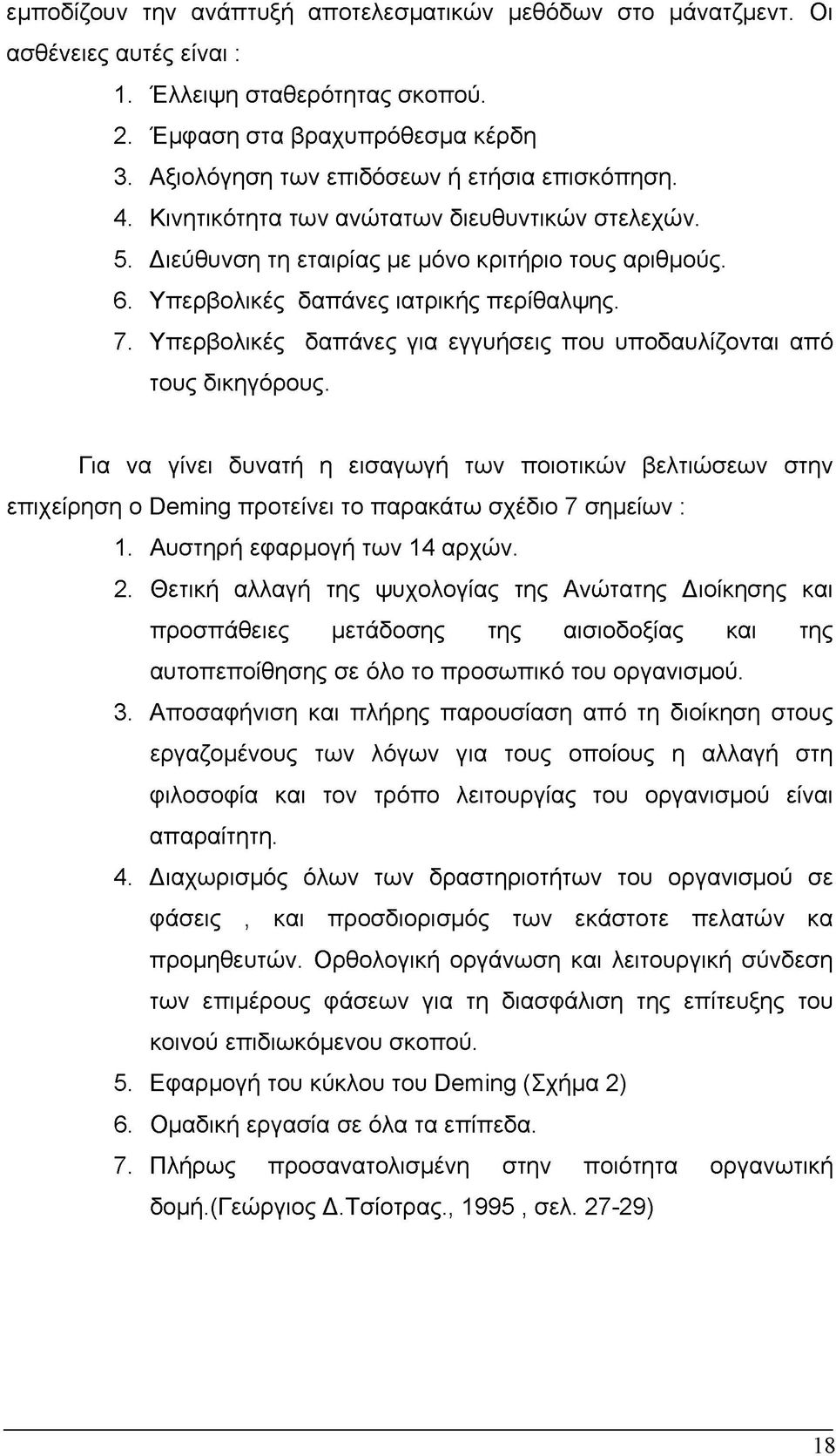 εμποδίζουν την ανάπτυξή αποτελεσματικών μεθόδων στο μάνατζμεντ. Οι ασθένειες αυτές είναι :

1. Έλλειψη σταθερότητας σκοπού.
2. Έμφαση στα βραχυπρόθεσμα κέρδη
3. Αξιολόγηση των επιδόσεων ή ετήσια επισκόπηση.
4. Κινητικότητα των ανώτατων διευθυντικών στελεχών.
5. Διεύθυνση τη εταιρίας με μόνο κριτήριο τους αριθμούς.
6. Υπερβολικές δαπάνες ιατρικής περίθαλψης.
7. Υπερβολικές δαπάνες για εγγυήσεις που υποδαυλίζονται από τους δικηγόρους.

Για να γίνει δυνατή η εισαγωγή των ποιοτικών βελτιώσεων στην επιχείρηση ο Deming προτείνει το παρακάτω σχέδιο 7 σημείων :

1. Αυστηρή εφαρμογή των 14 αρχών.
2. Θετική αλλαγή της ψυχολογίας της Ανώτατης Διοίκησης και προσπάθειες μετάδοσης της αισιοδοξίας και της αυτοπεποίθησης σε όλο το προσωπικό του οργανισμού.
3. Αποσαφήνιση και πλήρης παρουσίαση από τη διοίκηση στους εργαζομένους των λόγων για τους οποίους η αλλαγή στη φιλοσοφία και τον τρόπο λειτουργίας του οργανισμού είναι απαραίτητη.
4. Διαχωρισμός όλων των δραστηριοτήτων του οργανισμού σε φάσεις , και προσδιορισμός των εκάστοτε πελατών κα προμηθευτών. Ορθολογική οργάνωση και λειτουργική σύνδεση των επιμέρους φάσεων για τη διασφάλιση της επίτευξης του κοινού επιδιωκόμενου σκοπού.
5. Εφαρμογή του κύκλου του Deming (Σχήμα 2)
6. Ομαδική εργασία σε όλα τα επίπεδα.
7. Πλήρως προσανατολισμένη στην ποιότητα οργανωτική δομή.(Γεώργιος Δ.Τσίοτρας., 1995 , σελ. 27-29)

18